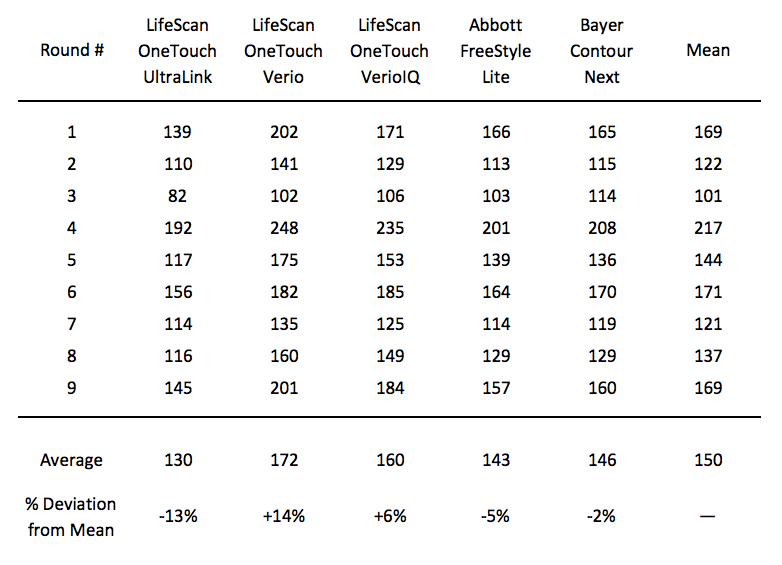 | Round # | LifeScan OneTouch UltraLink | LifeScan OneTouch Verio | LifeScan OneTouch VerioIQ | Abbott FreeStyle Lite | Bayer Contour Next | Mean |
|---|---|---|---|---|---|---|
| 1 | 139 | 202 | 171 | 166 | 165 | 169 |
| 2 | 110 | 141 | 129 | 113 | 115 | 122 |
| 3 | 82 | 102 | 106 | 103 | 114 | 101 |
| 4 | 192 | 248 | 235 | 201 | 208 | 217 |
| 5 | 117 | 175 | 153 | 139 | 136 | 144 |
| 6 | 156 | 182 | 185 | 164 | 170 | 171 |
| 7 | 114 | 135 | 125 | 114 | 119 | 121 |
| 8 | 116 | 160 | 149 | 129 | 129 | 137 |
| 9 | 145 | 201 | 184 | 157 | 160 | 169 |
| Average | 130 | 172 | 160 | 143 | 146 | 150 |
| % Deviation from Mean | -13% | +14% | +6% | -5% | -2% | — |